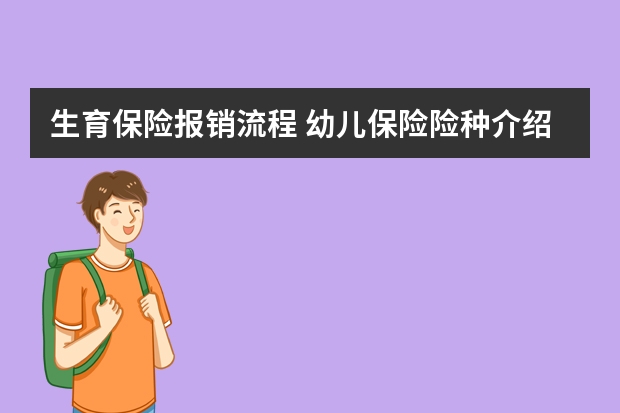 生育保险报销流程 幼儿保险险种介绍